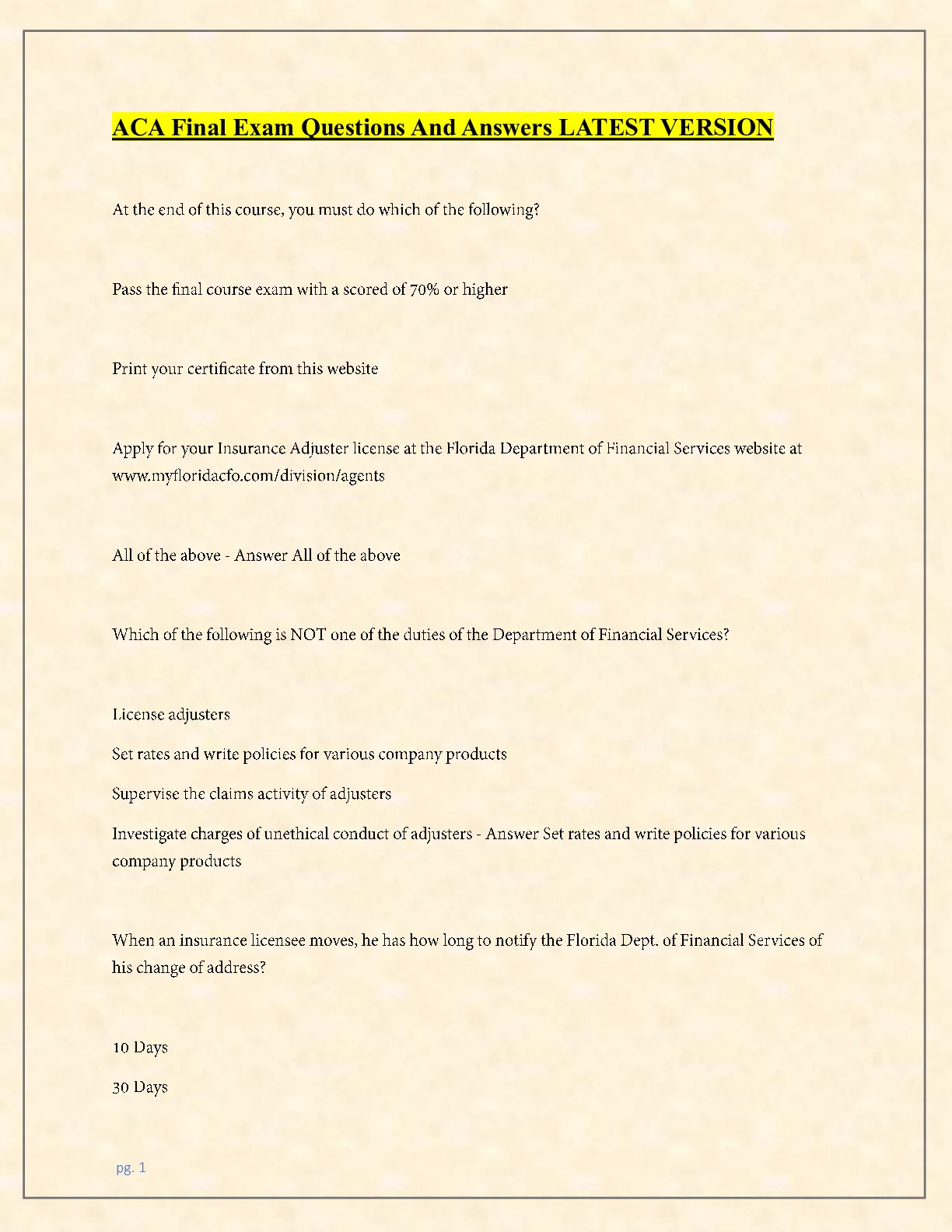 ACA Final Exam Questions And Answers LATEST VERSION

At the end of this course, you must do which of the following?

Pass the final course exam with a scored of 70% or higher

Print your certificate from this website

Apply for your Insurance Adjuster license at the Florida Department of Financial Services website at www.myfloridacfo.com/division/agents

All of the above - Answer All of the above

Which of the following is NOT one of the duties of the Department of Financial Services?

License adjusters

Set rates and write policies for various company products

Supervise the claims activity of adjusters

Investigate charges of unethical conduct of adjusters - Answer Set rates and write policies for various company products

When an insurance licensee moves, he has how long to notify the Florida Dept. of Financial Services of his change of address?

10 Days

30 Days

pg. 1